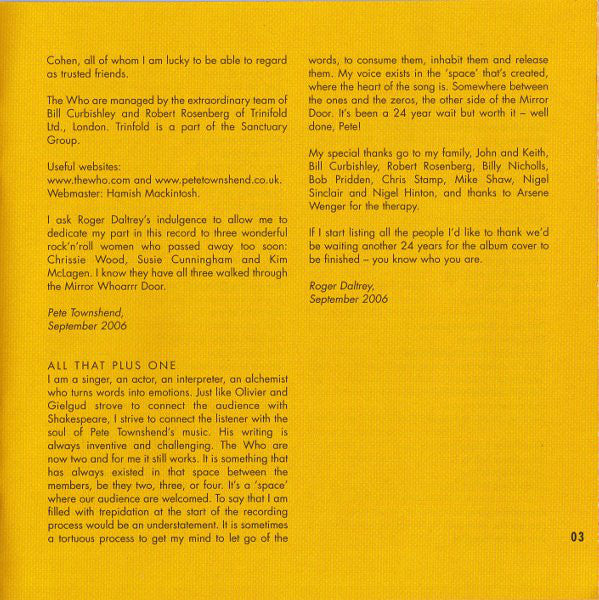 Cohen, all of whom I am lucky to be able to regard as trusted friends.

The Who are managed by the extraordinary team of Bill Curbishley and Robert Rosenberg of Trinifold Ltd., London. Trinfold is a part of the Sanctuary Group.

Useful websites:
www.thewho.com and www.petetownshend.co.uk.
Webmaster: Hamish Mackintosh.

I ask Roger Daltrey's indulgence to allow me to dedicate my part in this record to three wonderful rock'n'roll women who passed away too soon: Chrissie Wood, Susie Cunningham and Kim McLagen. I know they have all three walked through the Mirror Whoarrr Door.

Pete Townshend,
September 2006

ALL THAT PLUS ONE
I am a singer, an actor, an interpreter, an alchemist who turns words into emotions. Just like Olivier and Gielgud strove to connect the audience with Shakespeare, I strive to connect the listener with the soul of Pete Townshend's music. His writing is always inventive and challenging. The Who are now two and for me it still works. It is something that has always existed in that space between the members, be they two, three, or four. It's a 'space' where our audience are welcomed. To say that I am filled with trepidation at the start of the recording process would be an understatement. It is sometimes a tortuous process to get my mind to let go of the words, to consume them, inhabit them and release them. My voice exists in the 'space' that's created, where the heart of the song is. Somewhere between the ones and the zeros, the other side of the Mirror Door. It's been a 24 year wait but worth it – well done, Pete!

My special thanks go to my family, John and Keith, Bill Curbishley, Robert Rosenberg, Billy Nicholls, Bob Pridden, Chris Stamp, Mike Shaw, Nigel Sinclair and Nigel Hinton, and thanks to Arsene Wenger for the therapy.

If I start listing all the people I'd like to thank we'd be waiting another 24 years for the album cover to be finished – you know who you are.

Roger Daltrey,
September 2006

03